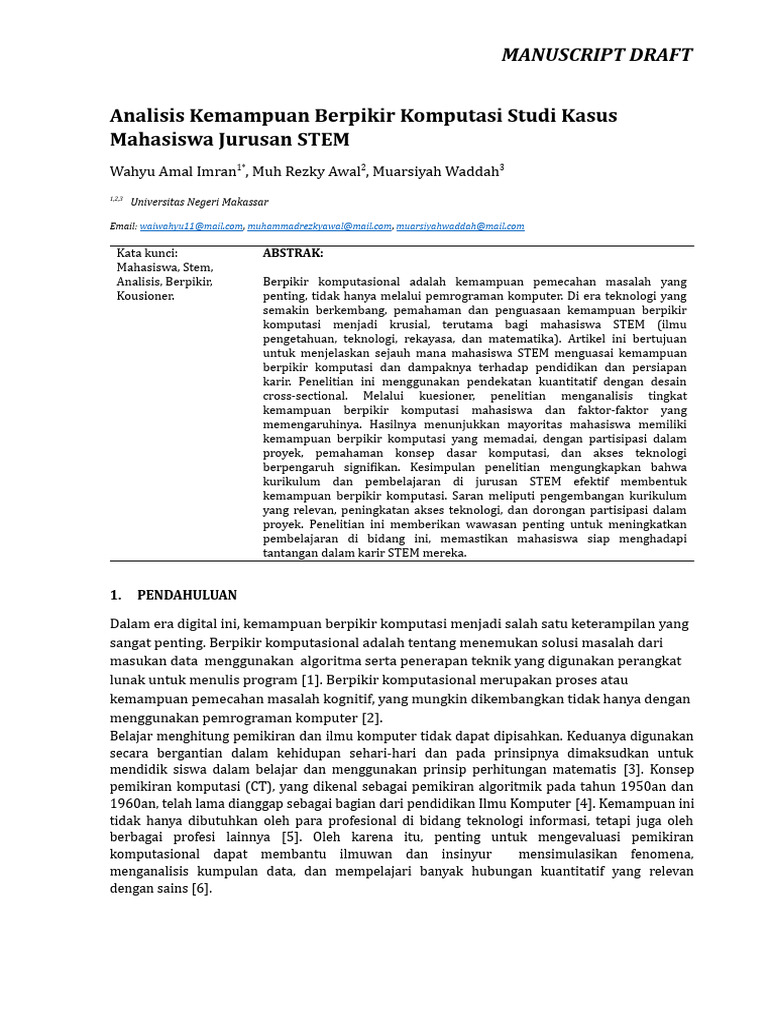 MANUSCRIPT DRAFT

Analisis Kemampuan Berpikir Komputasi Studi Kasus Mahasiswa Jurusan STEM

Wahyu Amal Imran$^{1*}$, Muh Rezky Awal$^{2}$, Muarsiyah Waddah$^{3}$

$^{1,2,3}$ Universitas Negeri Makassar

Email: waiwahyu11@mail.com, muhammadrezkyawal@mail.com, muarsiyahwaddah@mail.com

Kata kunci:
Mahasiswa, Stem, Analisis, Berpikir, Kousioner.

ABSTRAK:

Berpikir komputasional adalah kemampuan pemecahan masalah yang penting, tidak hanya melalui pemrograman komputer. Di era teknologi yang semakin berkembang, pemahaman dan penguasaan kemampuan berpikir komputasi menjadi krusial, terutama bagi mahasiswa STEM (ilmu pengetahuan, teknologi, rekayasa, dan matematika). Artikel ini bertujuan untuk menjelaskan sejauh mana mahasiswa STEM menguasai kemampuan berpikir komputasi dan dampaknya terhadap pendidikan dan persiapan karir. Penelitian ini menggunakan pendekatan kuantitatif dengan desain cross-sectional. Melalui kuesioner, penelitian menganalisis tingkat kemampuan berpikir komputasi mahasiswa dan faktor-faktor yang memengaruhinya. Hasilnya menunjukkan mayoritas mahasiswa memiliki kemampuan berpikir komputasi yang memadai, dengan partisipasi dalam proyek, pemahaman konsep dasar komputasi, dan akses teknologi berpengaruh signifikan. Kesimpulan penelitian mengungkapkan bahwa kurikulum dan pembelajaran di jurusan STEM efektif membentuk kemampuan berpikir komputasi. Saran meliputi pengembangan kurikulum yang relevan, peningkatan akses teknologi, dan dorongan partisipasi dalam proyek. Penelitian ini memberikan wawasan penting untuk meningkatkan pembelajaran di bidang ini, memastikan mahasiswa siap menghadapi tantangan dalam karir STEM mereka.

1. PENDAHULUAN

Dalam era digital ini, kemampuan berpikir komputasi menjadi salah satu keterampilan yang sangat penting. Berpikir komputasional adalah tentang menemukan solusi masalah dari masukan data menggunakan algoritma serta penerapan teknik yang digunakan perangkat lunak untuk menulis program [1]. Berpikir komputasional merupakan proses atau kemampuan pemecahan masalah kognitif, yang mungkin dikembangkan tidak hanya dengan menggunakan pemrograman komputer [2].
Belajar menghitung pemikiran dan ilmu komputer tidak dapat dipisahkan. Keduanya digunakan secara bergantian dalam kehidupan sehari-hari dan pada prinsipnya dimaksudkan untuk mendidik siswa dalam belajar dan menggunakan prinsip perhitungan matematis [3]. Konsep pemikiran komputasi (CT), yang dikenal sebagai pemikiran algoritmik pada tahun 1950an dan 1960an, telah lama dianggap sebagai bagian dari pendidikan Ilmu Komputer [4]. Kemampuan ini tidak hanya dibutuhkan oleh para profesional di bidang teknologi informasi, tetapi juga oleh berbagai profesi lainnya [5]. Oleh karena itu, penting untuk mengevaluasi pemikiran komputasional dapat membantu ilmuwan dan insinyur mensimulasikan fenomena, menganalisis kumpulan data, dan mempelajari banyak hubungan kuantitatif yang relevan dengan sains [6].